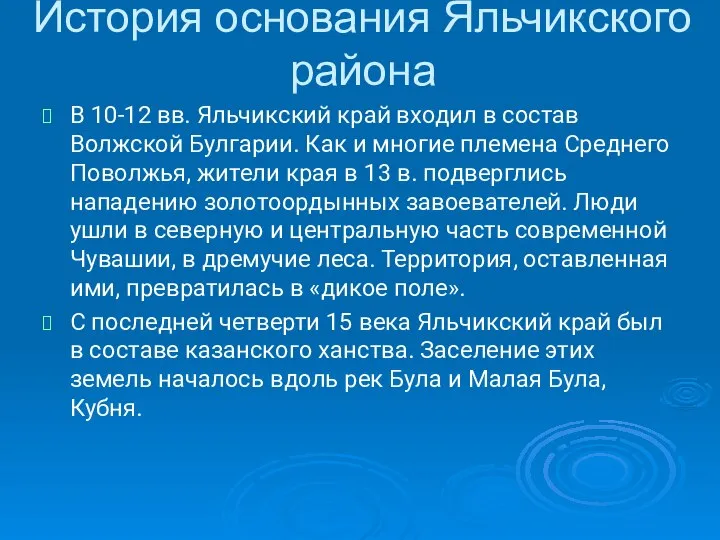 История основания Яльчикского района

В 10-12 вв. Яльчикский край входил в состав Волжской Булгарии. Как и многие племена Среднего Поволжья, жители края в 13 в. подверглись нападению золотоордынных завоевателей. Люди ушли в северную и центральную часть современной Чувашии, в дремучие леса. Территория, оставленная ими, превратилась в «дикое поле».

С последней четверти 15 века Яльчикский край был в составе казанского ханства. Заселение этих земель началось вдоль рек Була и Малая Була, Кубня.